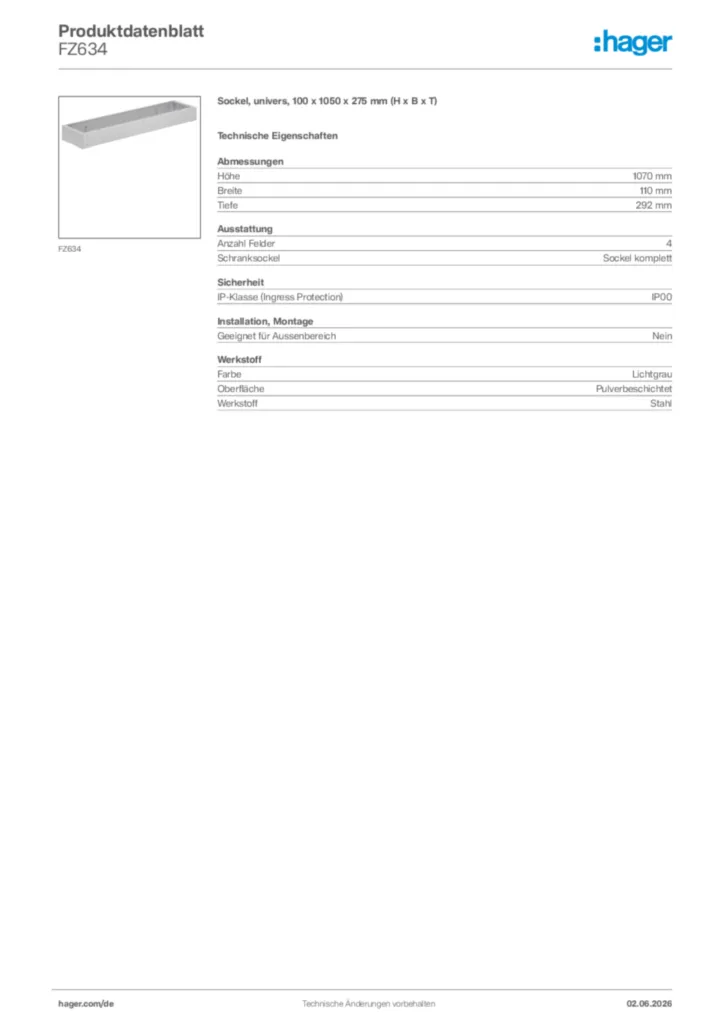 Produktdatenblatt
FZ634

:hager

FZ634

Sockel, univers, 100 x 1050 x 275 mm (H x B x T)

Technische Eigenschaften

Abmessungen
Höhe 1070 mm
Breite 110 mm
Tiefe 292 mm

Ausstattung
Anzahl Felder 4
Schranksockel Sockel komplett

Sicherheit
IP-Klasse (Ingress Protection) IP00

Installation, Montage
Geeignet für Aussenbereich Nein

Werkstoff
Farbe Lichtgrau
Oberfläche Pulverbeschichtet
Werkstoff Stahl

hager.com/de Technische Änderungen vorbehalten 02.06.2026